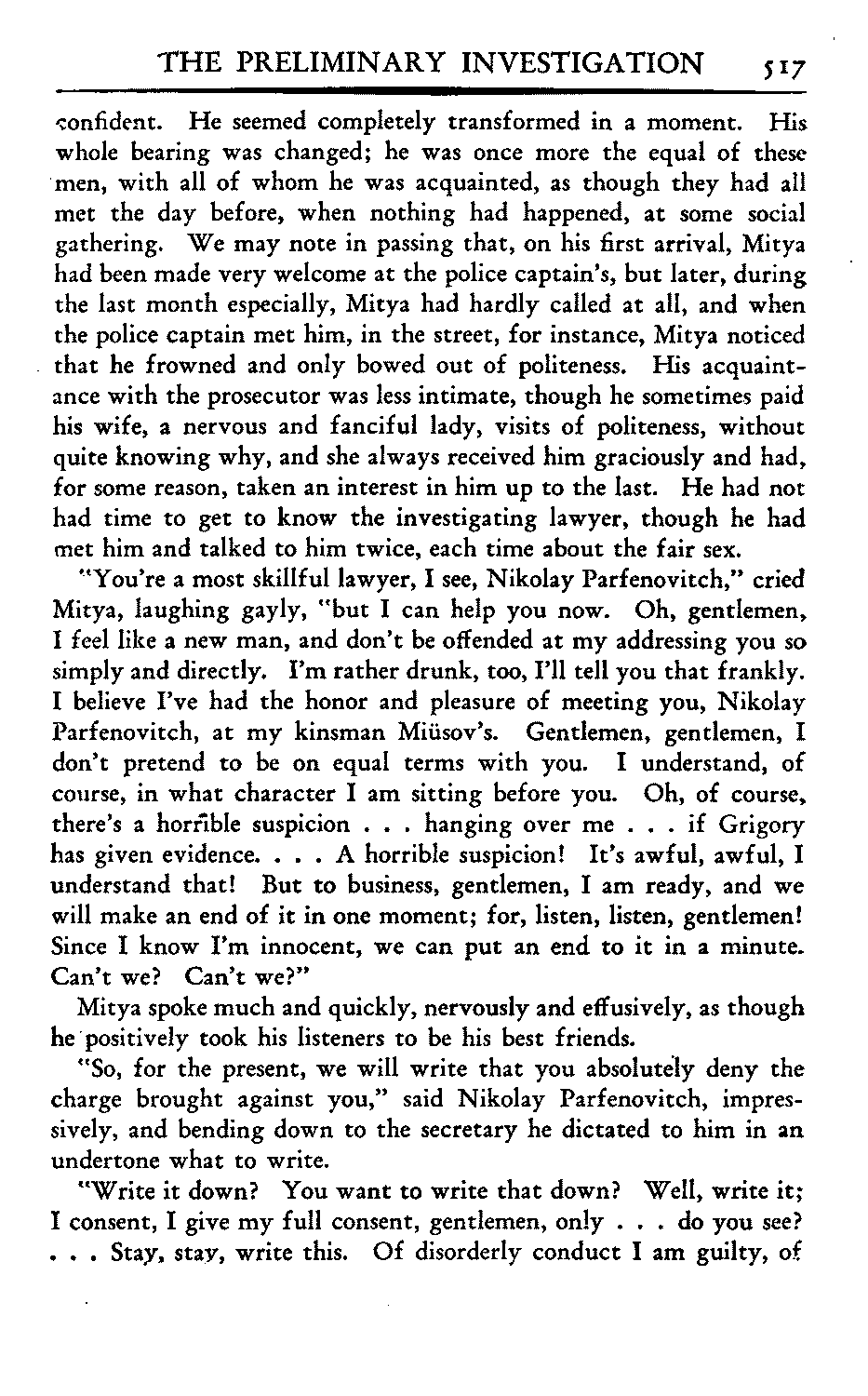 THE PRELIMINARY INVESTIGATION 517

confident. He seemed completely transformed in a moment. His whole bearing was changed; he was once more the equal of these men, with all of whom he was acquainted, as though they had all met the day before, when nothing had happened, at some social gathering. We may note in passing that, on his first arrival, Mitya had been made very welcome at the police captain's, but later, during the last month especially, Mitya had hardly called at all, and when the police captain met him, in the street, for instance, Mitya noticed that he frowned and only bowed out of politeness. His acquaintance with the prosecutor was less intimate, though he sometimes paid his wife, a nervous and fanciful lady, visits of politeness, without quite knowing why, and she always received him graciously and had, for some reason, taken an interest in him up to the last. He had not had time to get to know the investigating lawyer, though he had met him and talked to him twice, each time about the fair sex.

"You're a most skillful lawyer, I see, Nikolay Parfenovitch," cried Mitya, laughing gayly, "but I can help you now. Oh, gentlemen, I feel like a new man, and don't be offended at my addressing you so simply and directly. I'm rather drunk, too, I'll tell you that frankly. I believe I've had the honor and pleasure of meeting you, Nikolay Parfenovitch, at my kinsman Miüsov's. Gentlemen, gentlemen, I don't pretend to be on equal terms with you. I understand, of course, in what character I am sitting before you. Oh, of course, there's a horrible suspicion . . . hanging over me . . . if Grigory has given evidence. . . . A horrible suspicion! It's awful, awful, I understand that! But to business, gentlemen, I am ready, and we will make an end of it in one moment; for, listen, listen, gentlemen! Since I know I'm innocent, we can put an end to it in a minute. Can't we? Can't we?"

Mitya spoke much and quickly, nervously and effusively, as though he positively took his listeners to be his best friends.

"So, for the present, we will write that you absolutely deny the charge brought against you," said Nikolay Parfenovitch, impressively, and bending down to the secretary he dictated to him in an undertone what to write.

"Write it down? You want to write that down? Well, write it; I consent, I give my full consent, gentlemen, only . . . do you see? . . . Stay, stay, write this. Of disorderly conduct I am guilty, of